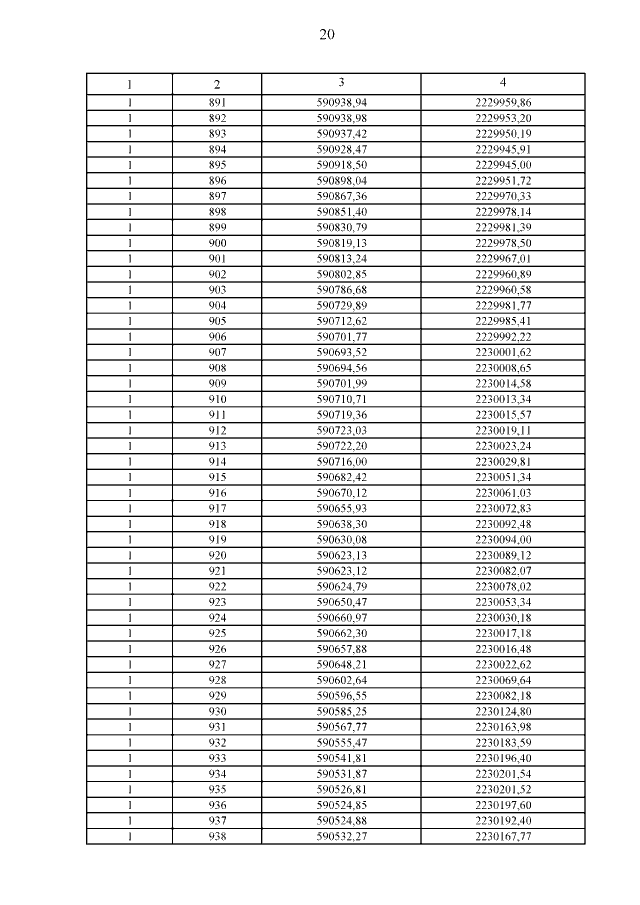 20

| 1 | 2 | 3 | 4 |
|---|---|---|---|
| 1 | 891 | 590938,94 | 2229959,86 |
| 1 | 892 | 590938,98 | 2229953,20 |
| 1 | 893 | 590937,42 | 2229950,19 |
| 1 | 894 | 590928,47 | 2229945,91 |
| 1 | 895 | 590918,50 | 2229945,00 |
| 1 | 896 | 590898,04 | 2229951,72 |
| 1 | 897 | 590867,36 | 2229970,33 |
| 1 | 898 | 590851,40 | 2229978,14 |
| 1 | 899 | 590830,79 | 2229981,39 |
| 1 | 900 | 590819,13 | 2229978,50 |
| 1 | 901 | 590813,24 | 2229967,01 |
| 1 | 902 | 590802,85 | 2229960,89 |
| 1 | 903 | 590786,68 | 2229960,58 |
| 1 | 904 | 590729,89 | 2229981,77 |
| 1 | 905 | 590712,62 | 2229985,41 |
| 1 | 906 | 590701,77 | 2229992,22 |
| 1 | 907 | 590693,52 | 2230001,62 |
| 1 | 908 | 590694,56 | 2230008,65 |
| 1 | 909 | 590701,99 | 2230014,58 |
| 1 | 910 | 590710,71 | 2230013,34 |
| 1 | 911 | 590719,36 | 2230015,57 |
| 1 | 912 | 590723,03 | 2230019,11 |
| 1 | 913 | 590722,20 | 2230023,24 |
| 1 | 914 | 590716,00 | 2230029,81 |
| 1 | 915 | 590682,42 | 2230051,34 |
| 1 | 916 | 590670,12 | 2230061,03 |
| 1 | 917 | 590655,93 | 2230072,83 |
| 1 | 918 | 590638,30 | 2230092,48 |
| 1 | 919 | 590630,08 | 2230094,00 |
| 1 | 920 | 590623,13 | 2230089,12 |
| 1 | 921 | 590623,12 | 2230082,07 |
| 1 | 922 | 590624,79 | 2230078,02 |
| 1 | 923 | 590650,47 | 2230053,34 |
| 1 | 924 | 590660,97 | 2230030,18 |
| 1 | 925 | 590662,30 | 2230017,18 |
| 1 | 926 | 590657,88 | 2230016,48 |
| 1 | 927 | 590648,21 | 2230022,62 |
| 1 | 928 | 590602,64 | 2230069,64 |
| 1 | 929 | 590596,55 | 2230082,18 |
| 1 | 930 | 590585,25 | 2230124,80 |
| 1 | 931 | 590567,77 | 2230163,98 |
| 1 | 932 | 590555,47 | 2230183,59 |
| 1 | 933 | 590541,81 | 2230196,40 |
| 1 | 934 | 590531,87 | 2230201,54 |
| 1 | 935 | 590526,81 | 2230201,52 |
| 1 | 936 | 590524,85 | 2230197,60 |
| 1 | 937 | 590524,88 | 2230192,40 |
| 1 | 938 | 590532,27 | 2230167,77 |